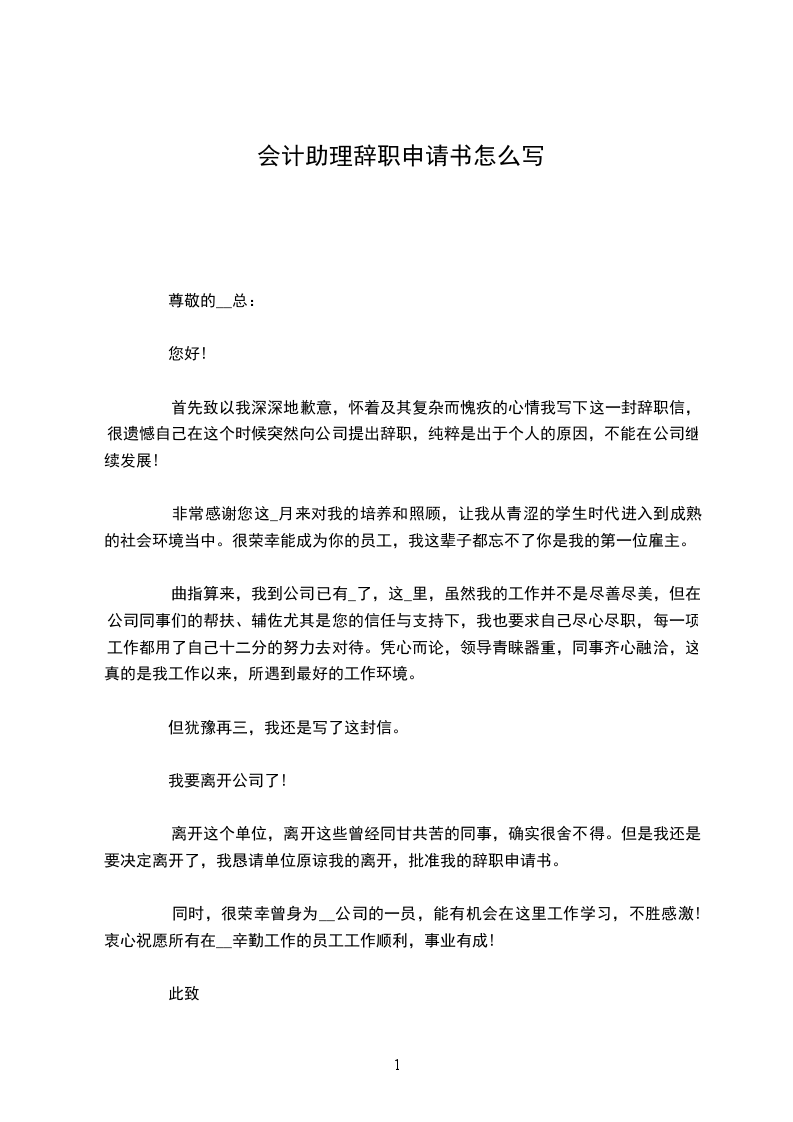 会计助理辞职申请书怎么写

尊敬的__总：

您好！

首先致以我深深地歉意，怀着及其复杂而愧疚的心情我写下这一封辞职信，很遗憾自己在这个时候突然向公司提出辞职，纯粹是出于个人的原因，不能在公司继续发展！

非常感谢您这_月来对我的培养和照顾，让我从青涩的学生时代进入到成熟的社会环境当中。很荣幸能成为你的员工，我这辈子都忘不了你是我的第一位雇主。

曲指算来，我到公司已有_了，这_里，虽然我的工作并不是尽善尽美，但在公司同事们的帮扶、辅佐尤其是您的信任与支持下，我也要求自己尽心尽职，每一项工作都用了自己十二分的努力去对待。凭心而论，领导青睐器重，同事齐心融洽，这真的是我工作以来，所遇到最好的工作环境。

但犹豫再三，我还是写了这封信。

我要离开公司了！

离开这个单位，离开这些曾经同甘共苦的同事，确实很舍不得。但是我还是要决定离开了，我恳请单位原谅我的离开，批准我的辞职申请书。

同时，很荣幸曾身为__公司的一员，能有机会在这里工作学习，不胜感激！衷心祝愿所有在__辛勤工作的员工工作顺利，事业有成！

此致

1